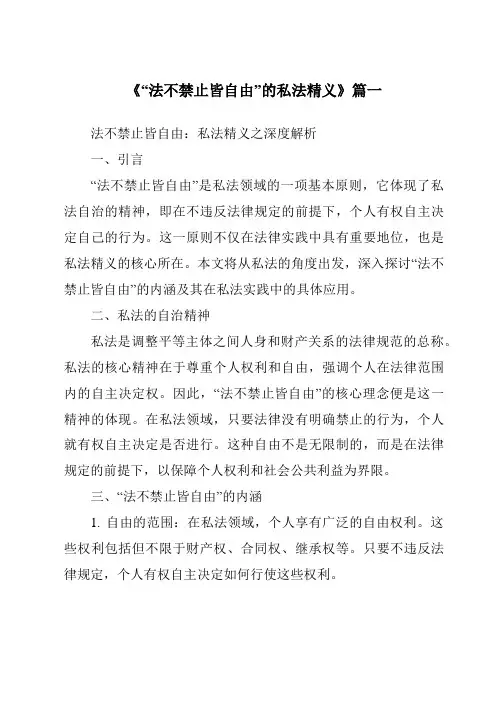 《“法不禁止皆自由”的私法精义》篇一

法不禁止皆自由：私法精义之深度解析

一、引言

“法不禁止皆自由”是私法领域的一项基本原则，它体现了私法自治的精神，即在不违反法律规定的前提下，个人有权自主决定自己的行为。这一原则不仅在法律实践中具有重要地位，也是私法精义的核心所在。本文将从私法的角度出发，深入探讨“法不禁止皆自由”的内涵及其在私法实践中的具体应用。

二、私法的自治精神

私法是调整平等主体之间人身和财产关系的法律规范的总称。私法的核心精神在于尊重个人权利和自由，强调个人在法律范围内的自主决定权。因此，“法不禁止皆自由”的核心理念便是这一精神的体现。在私法领域，只要法律没有明确禁止的行为，个人就有权自主决定是否进行。这种自由不是无限制的，而是在法律规定的前提下，以保障个人权利和社会公共利益为界限。

三、“法不禁止皆自由”的内涵

1. 自由的范围：在私法领域，个人享有广泛的自由权利。这些权利包括但不限于财产权、合同权、继承权等。只要不违反法律规定，个人有权自主决定如何行使这些权利。